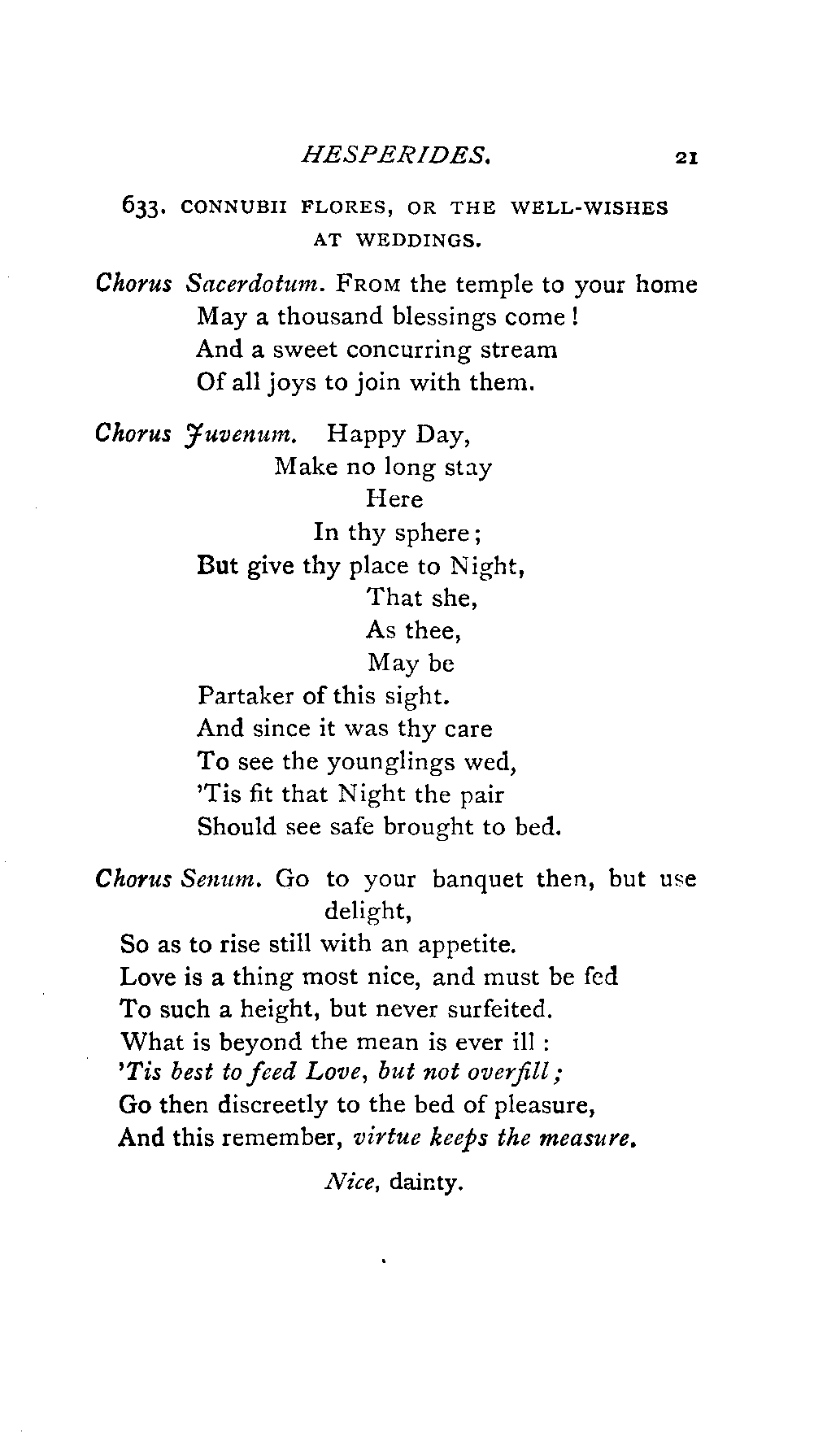 HESPERIDES. 21

633. CONNUBII FLORES, OR THE WELL-WISHES AT WEDDINGS.

Chorus Sacerdotum. FROM the temple to your home
May a thousand blessings come!
And a sweet concurring stream
Of all joys to join with them.

Chorus Juvenum. Happy Day,
Make no long stay
Here
In thy sphere;
But give thy place to Night,
That she,
As thee,
May be
Partaker of this sight.
And since it was thy care
To see the younglings wed,
'Tis fit that Night the pair
Should see safe brought to bed.

Chorus Senum. Go to your banquet then, but use delight,
So as to rise still with an appetite.
Love is a thing most nice, and must be fed
To such a height, but never surfeited.
What is beyond the mean is ever ill:
'Tis best to feed Love, but not overfill;
Go then discreetly to the bed of pleasure,
And this remember, virtue keeps the measure.

Nice, dainty.